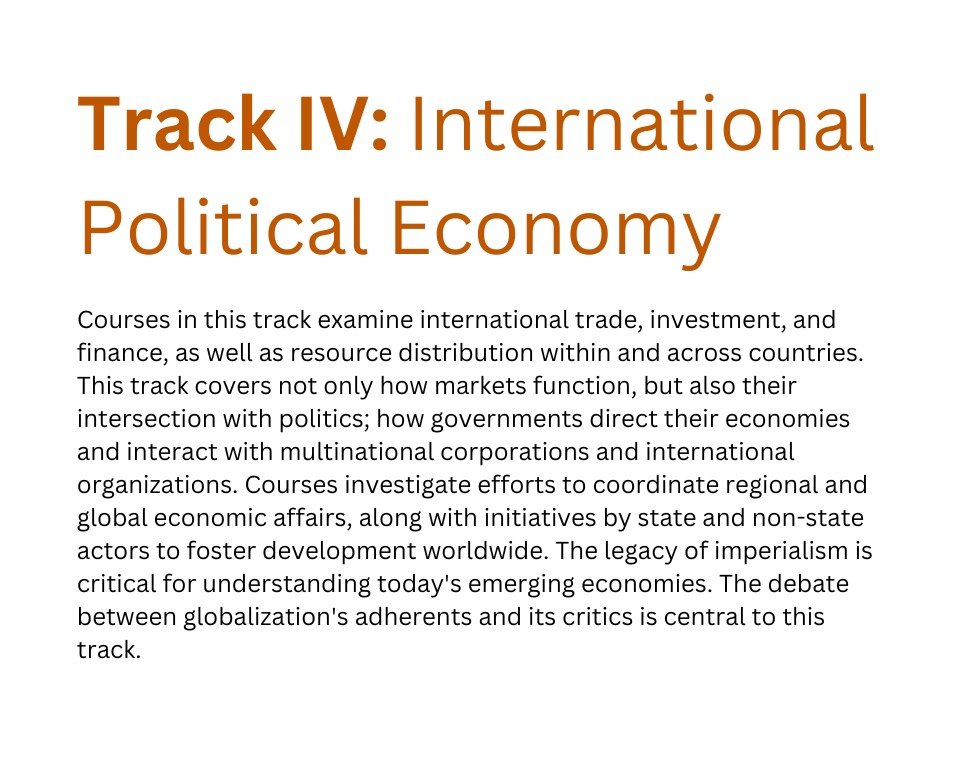 Track IV: International Political Economy

Courses in this track examine international trade, investment, and finance, as well as resource distribution within and across countries. This track covers not only how markets function, but also their intersection with politics; how governments direct their economies and interact with multinational corporations and international organizations. Courses investigate efforts to coordinate regional and global economic affairs, along with initiatives by state and non-state actors to foster development worldwide. The legacy of imperialism is critical for understanding today's emerging economies. The debate between globalization's adherents and its critics is central to this track.